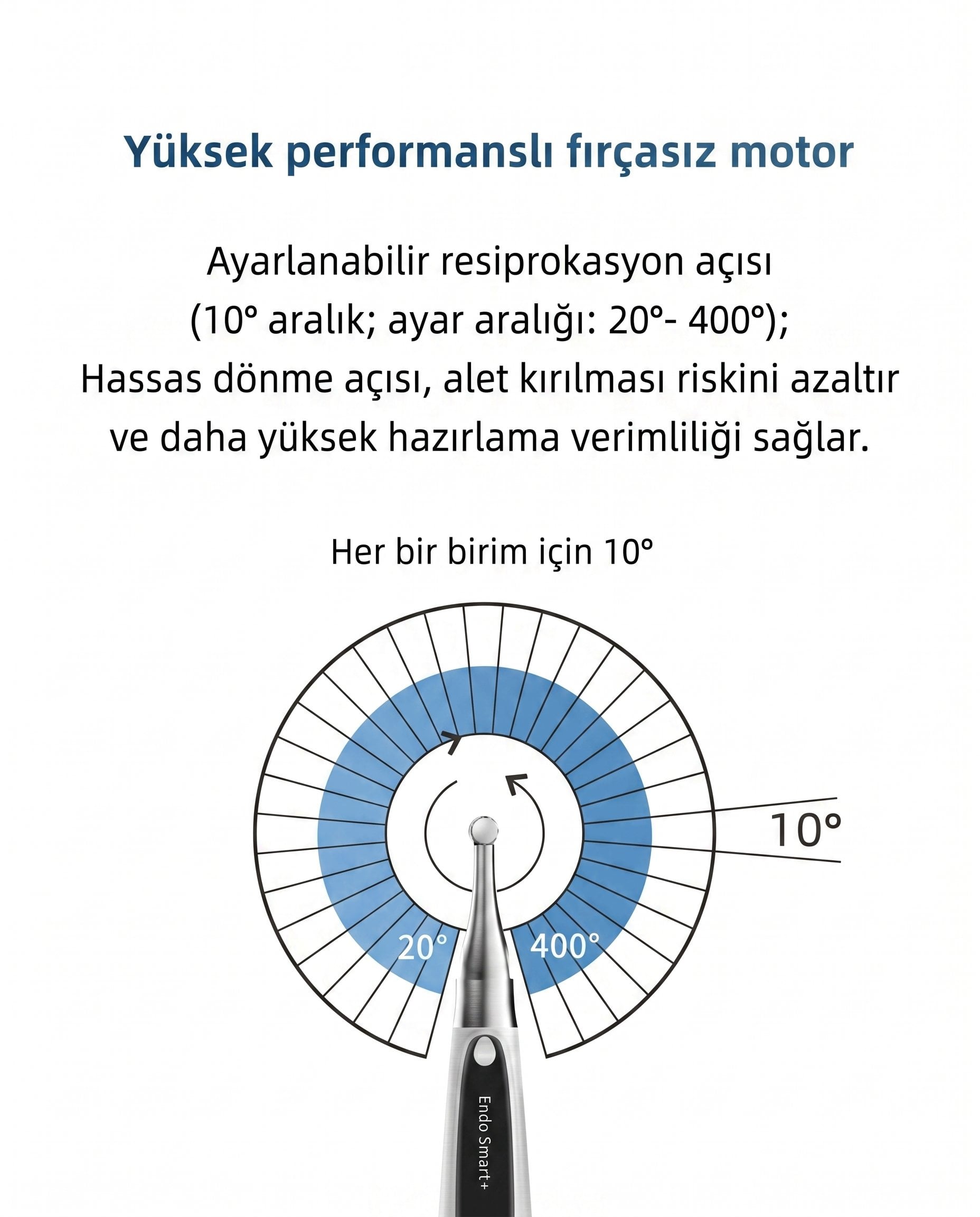 Yüksek performanslı fırçasız motor

Ayarlanabilir resiprokasyon açısı (10° aralık; ayar aralığı: 20°- 400°); Hassas dönme açısı, alet kırılması riskini azaltır ve daha yüksek hazırlama verimliliği sağlar.

Her bir birim için 10°

10°

20°

400°

Endo Smart+